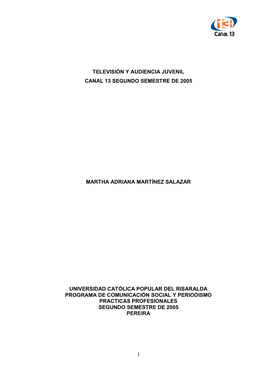 13
Canal 13

TELEVISIÓN Y AUDIENCIA JUVENIL
CANAL 13 SEGUNDO SEMESTRE DE 2005

MARTHA ADRIANA MARTÍNEZ SALAZAR

UNIVERSIDAD CATÓLICA POPULAR DEL RISARALDA
PROGRAMA DE COMUNICACIÓN SOCIAL Y PERIODISMO
PRACTICAS PROFESIONALES
SEGUNDO SEMESTRE DE 2005
PEREIRA

1